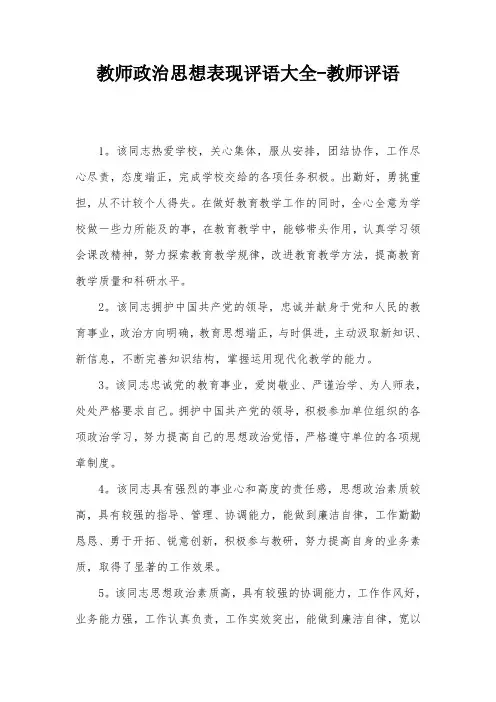 教师政治思想表现评语大全-教师评语

1。该同志热爱学校，关心集体，服从安排，团结协作，工作尽心尽责，态度端正，完成学校交给的各项任务积极。出勤好，勇挑重担，从不计较个人得失。在做好教育教学工作的同时，全心全意为学校做一些力所能及的事，在教育教学中，能够带头作用，认真学习领会课改精神，努力探索教育教学规律，改进教育教学方法，提高教育教学质量和科研水平。

2。该同志拥护中国共产党的领导，忠诚并献身于党和人民的教育事业，政治方向明确，教育思想端正，与时俱进，主动汲取新知识、新信息，不断完善知识结构，掌握运用现代化教学的能力。

3。该同志忠诚党的教育事业，爱岗敬业、严谨治学、为人师表，处处严格要求自己。拥护中国共产党的领导，积极参加单位组织的各项政治学习，努力提高自己的思想政治觉悟，严格遵守单位的各项规章制度。

4。该同志具有强烈的事业心和高度的责任感，思想政治素质较高，具有较强的指导、管理、协调能力，能做到廉洁自律，工作勤勤恳恳、勇于开拓、锐意创新，积极参与教研，努力提高自身的业务素质，取得了显著的工作效果。

5。该同志思想政治素质高，具有较强的协调能力，工作作风好，业务能力强，工作认真负责，工作实效突出，能做到廉洁自律，宽以